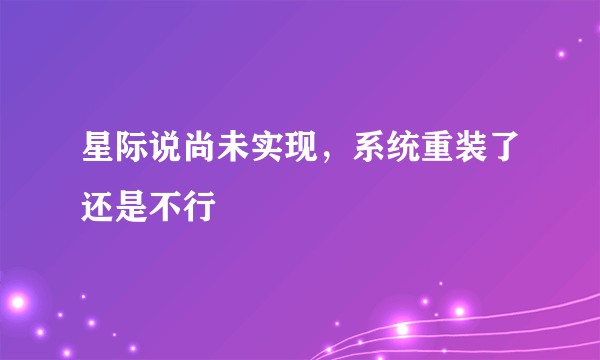 星际说尚未实现，系统重装了还是不行